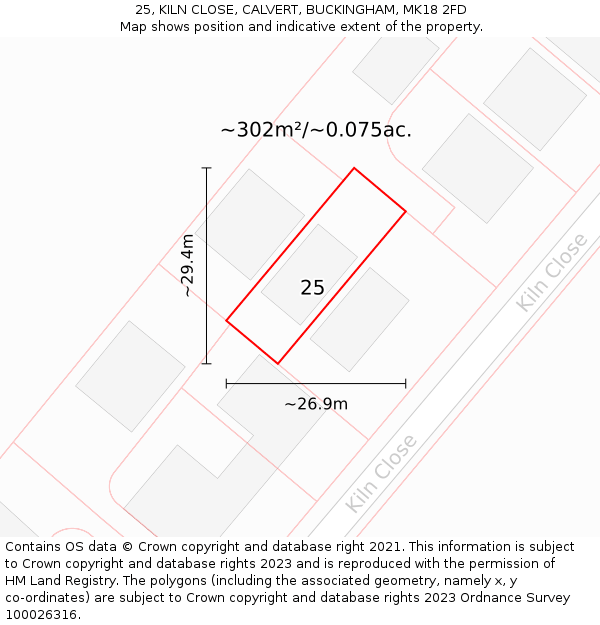 25, KILN CLOSE, CALVERT, BUCKINGHAM, MK18 2FD
Map shows position and indicative extent of the property.

~302m²/~0.075ac.

~29.4m

25

Kiln Close

~26.9m

Kiln Close

Contains OS data © Crown copyright and database right 2021. This information is subject to Crown copyright and database rights 2023 and is reproduced with the permission of HM Land Registry. The polygons (including the associated geometry, namely x, y co-ordinates) are subject to Crown copyright and database rights 2023 Ordnance Survey 100026316.